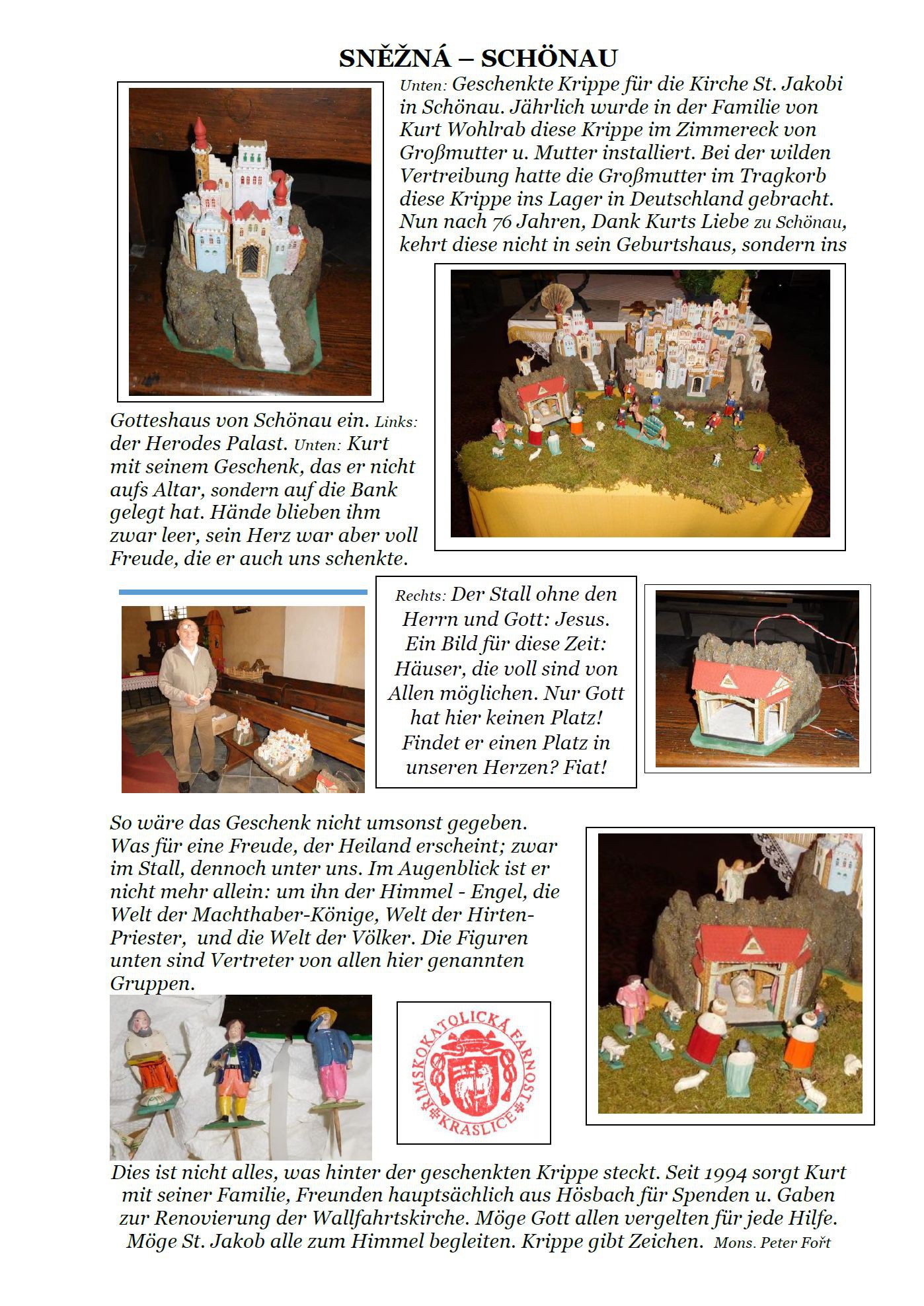 SNĚŽNÁ – SCHÖNAU

Unten: Geschenkte Krippe für die Kirche St. Jakobi in Schönau. Jährlich wurde in der Familie von Kurt Wohlrab diese Krippe im Zimmereck von Großmutter u. Mutter installiert. Bei der wilden Vertreibung hatte die Großmutter im Tragkorb diese Krippe ins Lager in Deutschland gebracht. Nun nach 76 Jahren, Dank Kurts Liebe zu Schönau, kehrt diese nicht in sein Geburtshaus, sondern ins Gotteshaus von Schönau ein. Links: der Herodes Palast. Unten: Kurt mit seinem Geschenk, das er nicht aufs Altar, sondern auf die Bank gelegt hat. Hände blieben ihm zwar leer, sein Herz war aber voll Freude, die er auch uns schenkte.

Rechts: Der Stall ohne den Herrn und Gott: Jesus. Ein Bild für diese Zeit: Häuser, die voll sind von Allen möglichen. Nur Gott hat hier keinen Platz! Findet er einen Platz in unseren Herzen? Fiat!

So wäre das Geschenk nicht umsonst gegeben. Was für eine Freude, der Heiland erscheint; zwar im Stall, dennoch unter uns. Im Augenblick ist er nicht mehr allein: um ihn der Himmel - Engel, die Welt der Machthaber-Könige, Welt der Hirten-Priester, und die Welt der Völker. Die Figuren unten sind Vertreter von allen hier genannten Gruppen.

ŘÍMSKOKATOLICKÁ FARNOST KRASLICE

Dies ist nicht alles, was hinter der geschenkten Krippe steckt. Seit 1994 sorgt Kurt mit seiner Familie, Freunden hauptsächlich aus Hösbach für Spenden u. Gaben zur Renovierung der Wallfahrtskirche. Möge Gott allen vergelten für jede Hilfe. Möge St. Jakob alle zum Himmel begleiten. Krippe gibt Zeichen. Mons. Peter Fořt